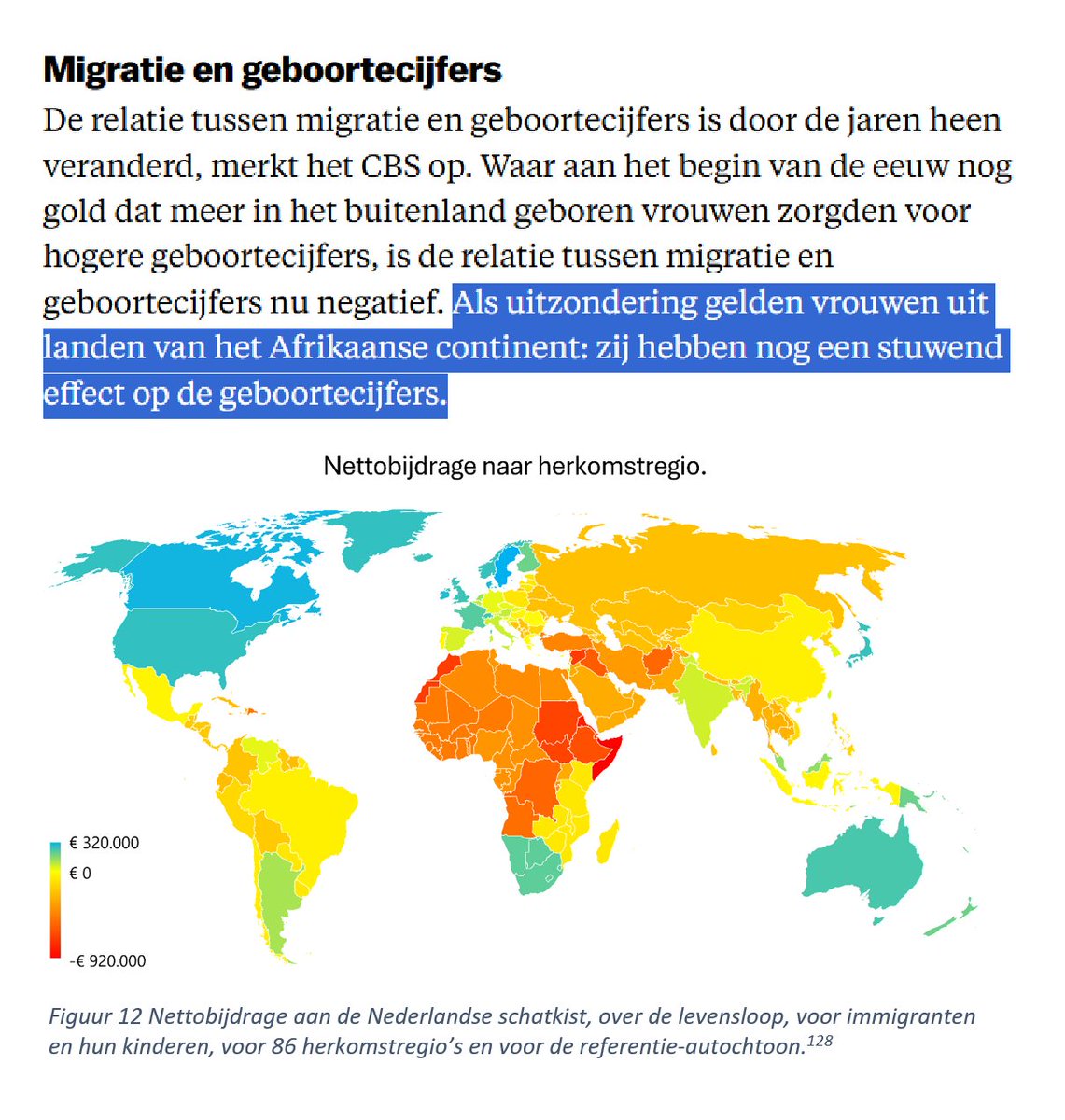 Migratie en geboortecijfers

De relatie tussen migratie en geboortecijfers is door de jaren heen veranderd, merkt het CBS op. Waar aan het begin van de eeuw nog gold dat meer in het buitenland geboren vrouwen zorgden voor hogere geboortecijfers, is de relatie tussen migratie en geboortecijfers nu negatief. Als uitzondering gelden vrouwen uit landen van het Afrikaanse continent: zij hebben nog een stuwend effect op de geboortecijfers.

Nettobijdrage naar herkomstregio.

€ 320.000
€ 0
-€ 920.000

Figuur 12 Nettobijdrage aan de Nederlandse schatkist, over de levensloop, voor immigranten en hun kinderen, voor 86 herkomstregio's en voor de referentie-autochtoon.$^{128}$